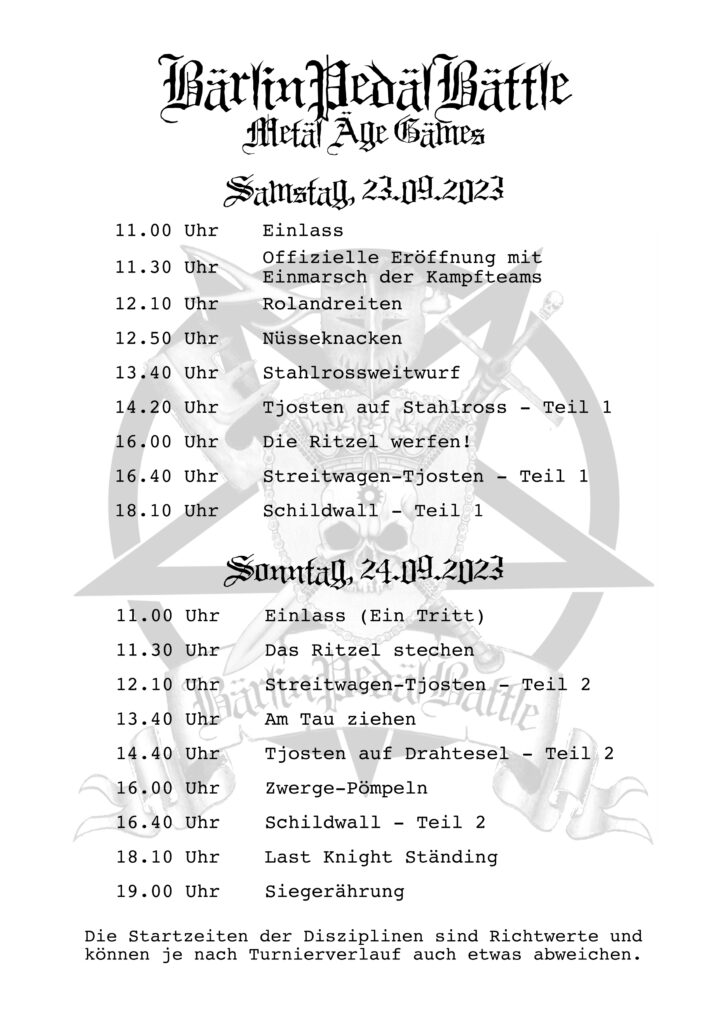 BärlinPedälBättle
Metäl Äge Gämes

Samstag, 23.09.2023

| | |
|---|---|
| 11.00 Uhr | Einlass |
| 11.30 Uhr | Offizielle Eröffnung mit Einmarsch der Kampfteams |
| 12.10 Uhr | Rolandreiten |
| 12.50 Uhr | Nüsseknacken |
| 13.40 Uhr | Stahlrossweitwurf |
| 14.20 Uhr | Tjosten auf Stahlross - Teil 1 |
| 16.00 Uhr | Die Ritzel werfen! |
| 16.40 Uhr | Streitwagen-Tjosten - Teil 1 |
| 18.10 Uhr | Schildwall - Teil 1 |

Sonntag, 24.09.2023

| | |
|---|---|
| 11.00 Uhr | Einlass (Ein Tritt) |
| 11.30 Uhr | Das Ritzel stechen |
| 12.10 Uhr | Streitwagen-Tjosten - Teil 2 |
| 13.40 Uhr | Am Tau ziehen |
| 14.40 Uhr | Tjosten auf Drahtesel - Teil 2 |
| 16.00 Uhr | Zwerge-Pömpeln |
| 16.40 Uhr | Schildwall - Teil 2 |
| 18.10 Uhr | Last Knight Ständing |
| 19.00 Uhr | Siegerährung |

BärlinPedälBättle

Die Startzeiten der Disziplinen sind Richtwerte und können je nach Turnierverlauf auch etwas abweichen.